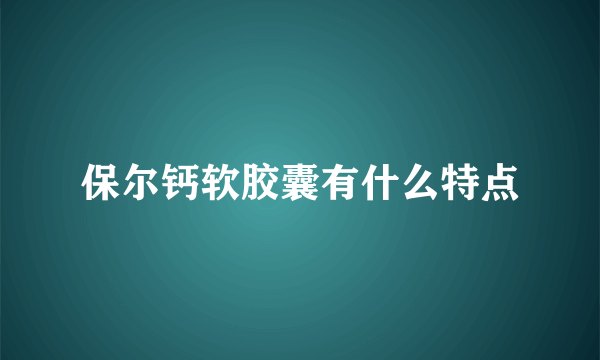 保尔钙软胶囊有什么特点